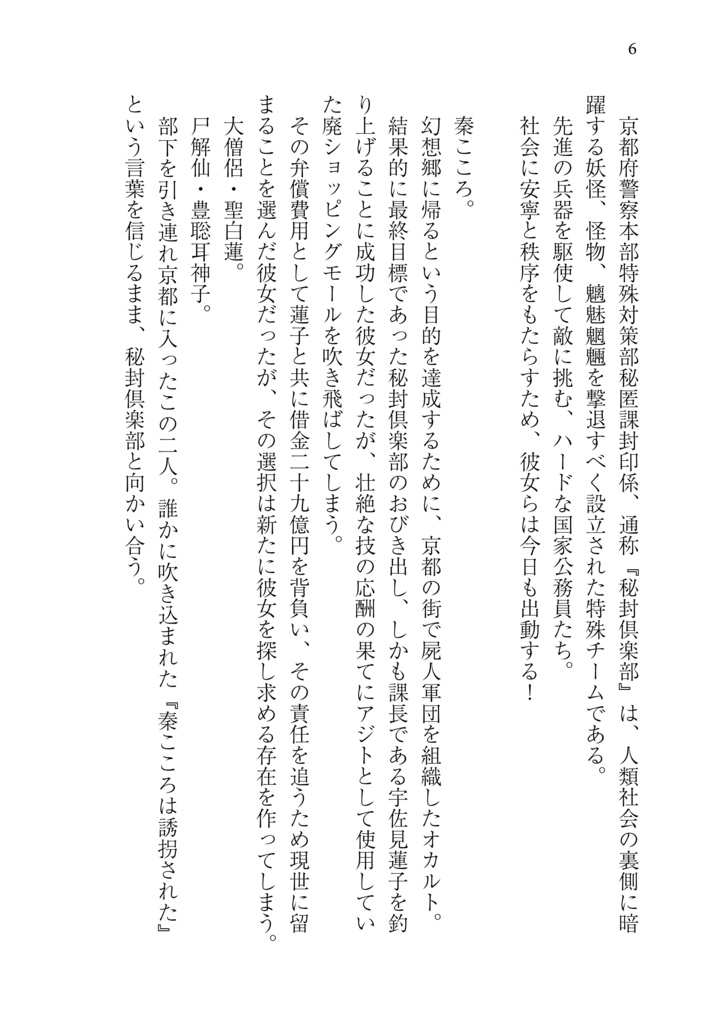 6

京都府警察本部特殊対策部秘匿課封印係、通称『秘封倶楽部』は、人類社会の裏側に暗躍する妖怪、怪物、魑魅魍魎を撃退すべく設立された特殊チームである。
先進の兵器を駆使して敵に挑む、ハードな国家公務員たち。
社会に安寧と秩序をもたらすため、彼女らは今日も出動する！

秦こころ。
幻想郷に帰るという目的を達成するために、京都の街で屍人軍団を組織したオカルト。
結果的に最終目標であった秘封倶楽部のおびき出し、しかも課長である宇佐見蓮子を釣り上げることに成功した彼女だったが、壮絶な技の応酬の果てにアジトとして使用していた廃ショッピングモールを吹き飛ばしてしまう。
その弁償費用として蓮子と共に借金二十九億円を背負い、その責任を追うため現世に留まることを選んだ彼女だったが、その選択は新たに彼女を探し求める存在を作ってしまう。
大僧侶・聖白蓮。
尸解仙・豊聡耳神子。
部下を引き連れ京都に入ったこの二人。誰かに吹き込まれた『秦こころは誘拐された』という言葉を信じるまま、秘封倶楽部と向かい合う。